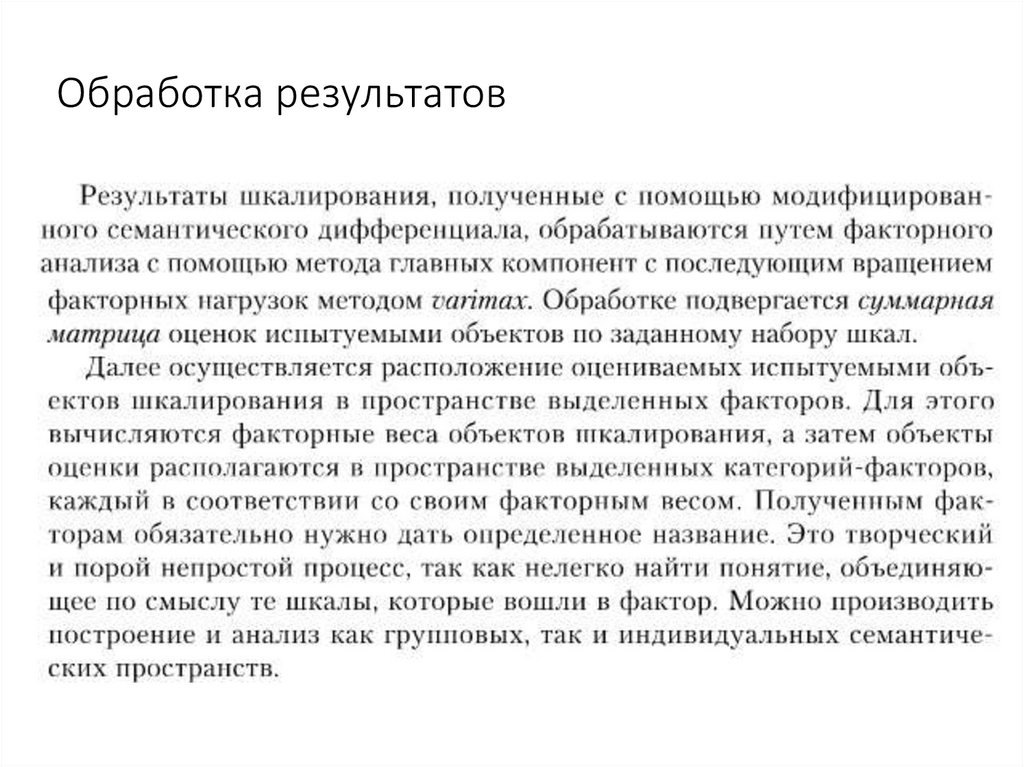 Обработка результатов

Результаты шкалирования, полученные с помощью модифицированного семантического дифференциала, обрабатываются путем факторного анализа с помощью метода главных компонент с последующим вращением факторных нагрузок методом varimax. Обработке подвергается суммарная матрица оценок испытуемыми объектов по заданному набору шкал.

Далее осуществляется расположение оцениваемых испытуемыми объектов шкалирования в пространстве выделенных факторов. Для этого вычисляются факторные веса объектов шкалирования, а затем объекты оценки располагаются в пространстве выделенных категорий-факторов, каждый в соответствии со своим факторным весом. Полученным факторам обязательно нужно дать определенное название. Это творческий и порой непростой процесс, так как нелегко найти понятие, объединяющее по смыслу те шкалы, которые вошли в фактор. Можно производить построение и анализ как групповых, так и индивидуальных семантических пространств.